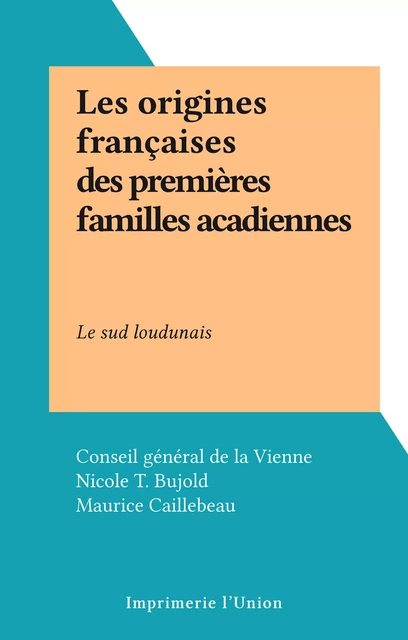 Les origines françaises des premières familles acadiennes

Le sud loudunais

Conseil général de la Vienne
Nicole T. Bujold
Maurice Caillebeau

Imprimerie l'Union